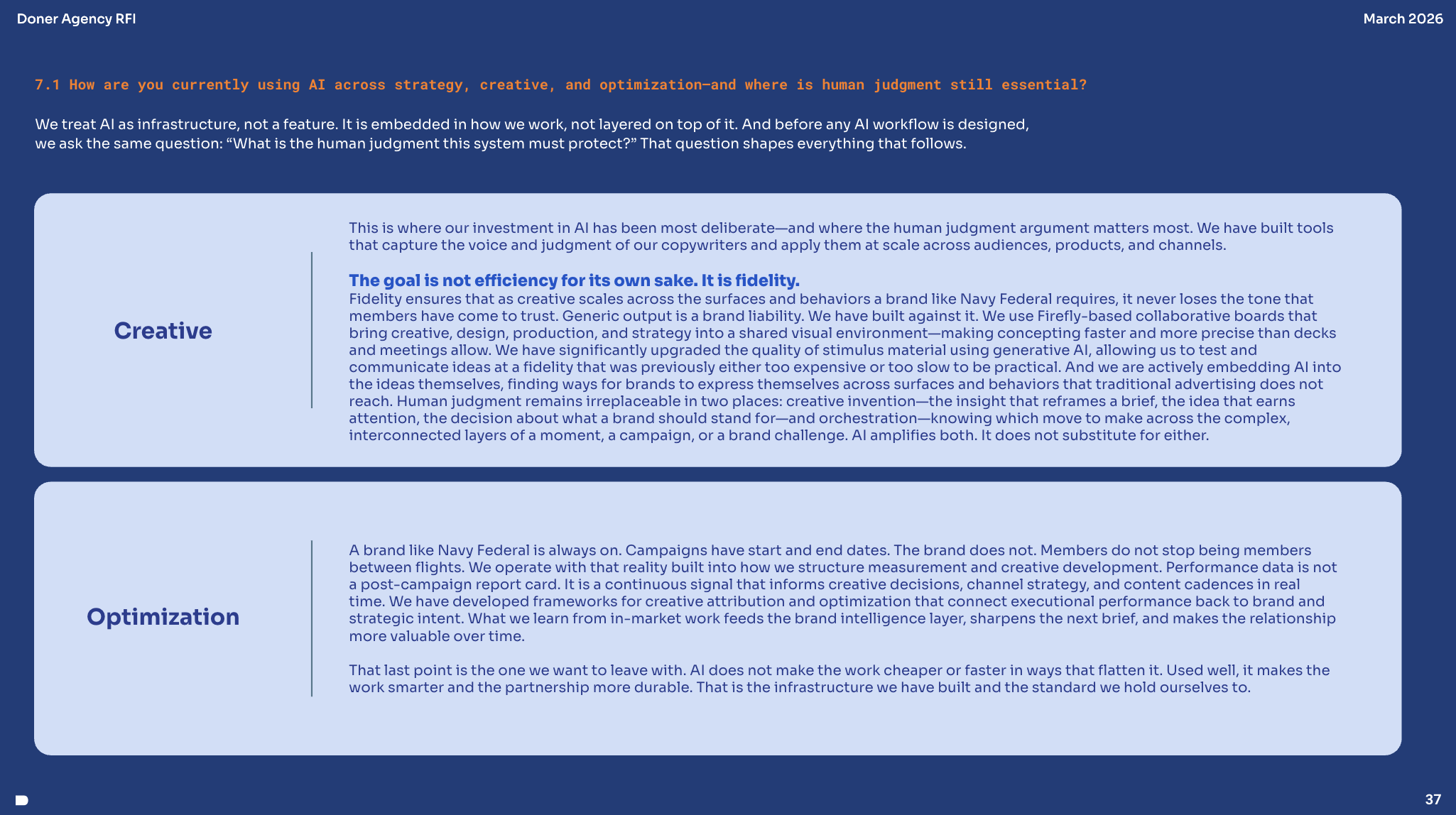 Doner Agency RFI

March 2026

7.1 How are you currently using AI across strategy, creative, and optimization—and where is human judgment still essential?

We treat AI as infrastructure, not a feature. It is embedded in how we work, not layered on top of it. And before any AI workflow is designed, we ask the same question: “What is the human judgment this system must protect?” That question shapes everything that follows.

Creative

This is where our investment in AI has been most deliberate—and where the human judgment argument matters most. We have built tools that capture the voice and judgment of our copywriters and apply them at scale across audiences, products, and channels.

The goal is not efficiency for its own sake. It is fidelity.
Fidelity ensures that as creative scales across the surfaces and behaviors a brand like Navy Federal requires, it never loses the tone that members have come to trust. Generic output is a brand liability. We have built against it. We use Firefly-based collaborative boards that bring creative, design, production, and strategy into a shared visual environment—making concepting faster and more precise than decks and meetings allow. We have significantly upgraded the quality of stimulus material using generative AI, allowing us to test and communicate ideas at a fidelity that was previously either too expensive or too slow to be practical. And we are actively embedding AI into the ideas themselves, finding ways for brands to express themselves across surfaces and behaviors that traditional advertising does not reach. Human judgment remains irreplaceable in two places: creative invention—the insight that reframes a brief, the idea that earns attention, the decision about what a brand should stand for—and orchestration—knowing which move to make across the complex, interconnected layers of a moment, a campaign, or a brand challenge. AI amplifies both. It does not substitute for either.

Optimization

A brand like Navy Federal is always on. Campaigns have start and end dates. The brand does not. Members do not stop being members between flights. We operate with that reality built into how we structure measurement and creative development. Performance data is not a post-campaign report card. It is a continuous signal that informs creative decisions, channel strategy, and content cadences in real time. We have developed frameworks for creative attribution and optimization that connect executional performance back to brand and strategic intent. What we learn from in-market work feeds the brand intelligence layer, sharpens the next brief, and makes the relationship more valuable over time.

That last point is the one we want to leave with. AI does not make the work cheaper or faster in ways that flatten it. Used well, it makes the work smarter and the partnership more durable. That is the infrastructure we have built and the standard we hold ourselves to.

37